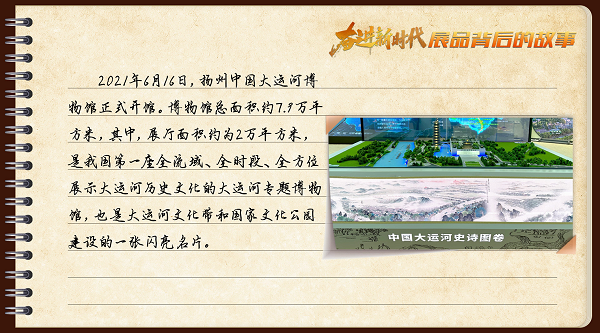 奋进新时代 展品背后的故事

2021年6月16日，扬州中国大运河博物馆正式开馆。博物馆总面积约7.9万平方米，其中，展厅面积约为2万平方米，是我国第一座全流域、全时段、全方位展示大运河历史文化的大运河专题博物馆，也是大运河文化带和国家文化公园建设的一张闪亮名片。

中国大运河史诗图卷